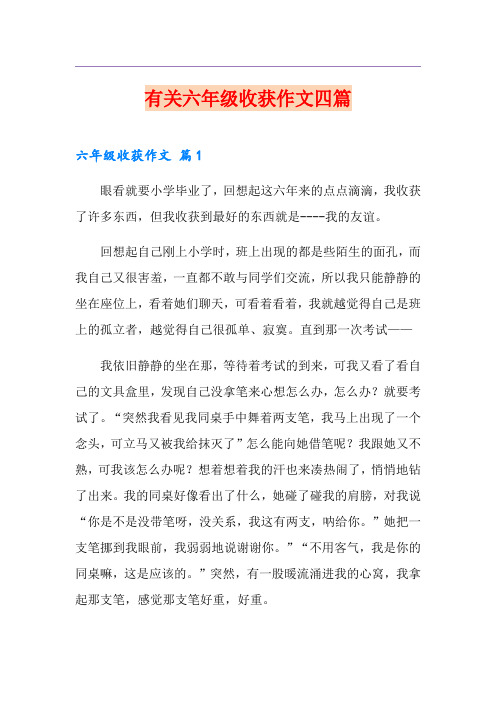 有关六年级收获作文四篇

六年级收获作文 篇1

眼看就要小学毕业了，回想起这六年来的点点滴滴，我收获了许多东西，但我收获到最好的东西就是----我的友谊。

回想起自己刚上小学时，班上出现的都是些陌生的面孔，而我自己又很害羞，一直都不敢与同学们交流，所以我只能静静的坐在座位上，看着她们聊天，可看着看着，我就越觉得自己是班上的孤立者，越觉得自己很孤单、寂寞。直到那一次考试——

我依旧静静的坐在那，等待着考试的到来，可我又看了看自己的文具盒里，发现自己没拿笔来心想怎么办，怎么办？就要考试了。“突然我看见我同桌手中舞着两支笔，我马上出现了一个念头，可立马又被我给抹灭了”怎么能向她借笔呢？我跟她又不熟，可我该怎么办呢？想着想着我的汗也来凑热闹了，悄悄地钻了出来。我的同桌好像看出了什么，她碰了碰我的肩膀，对我说“你是不是没带笔呀，没关系，我这有两支，呐给你。”她把一支笔挪到我眼前，我弱弱地说谢谢你。”“不用客气，我是你的同桌嘛，这是应该的。”突然，有一股暖流涌进我的心窝，我拿起那支笔，感觉那支笔好重，好重。